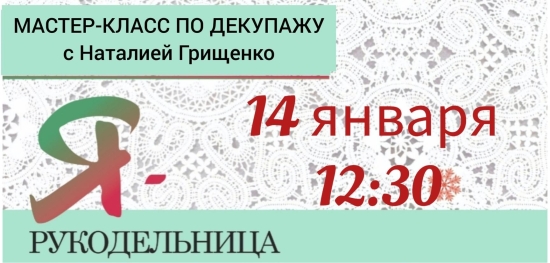 МАСТЕР-КЛАСС ПО ДЕКУПАЖУ
с Наталией Грищенко

14 января
12:30

Я-
РУКОДЕЛЬНИЦА